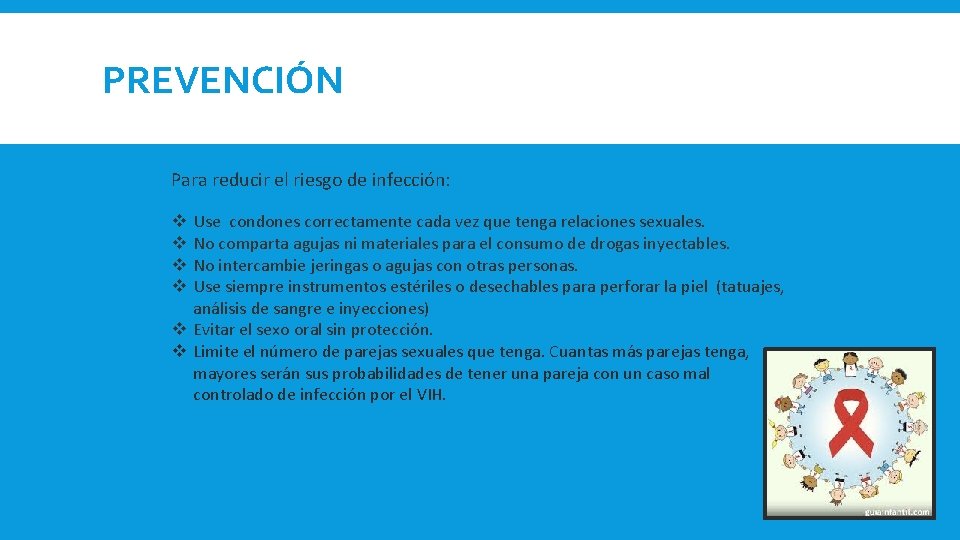 PREVENCIÓN

Para reducir el riesgo de infección:

❖ Use condones correctamente cada vez que tenga relaciones sexuales.
❖ No comparta agujas ni materiales para el consumo de drogas inyectables.
❖ No intercambie jeringas o agujas con otras personas.
❖ Use siempre instrumentos estériles o desechables para perforar la piel (tatuajes, análisis de sangre e inyecciones)
❖ Evitar el sexo oral sin protección.
❖ Limite el número de parejas sexuales que tenga. Cuantas más parejas tenga, mayores serán sus probabilidades de tener una pareja con un caso mal controlado de infección por el VIH.

guiainfantil.com